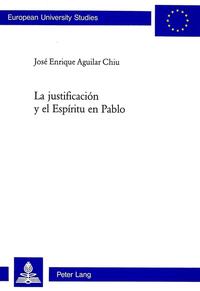 European University Studies

José Enrique Aguilar Chiu

La justificación
y el Espíritu en Pablo

Peter Lang